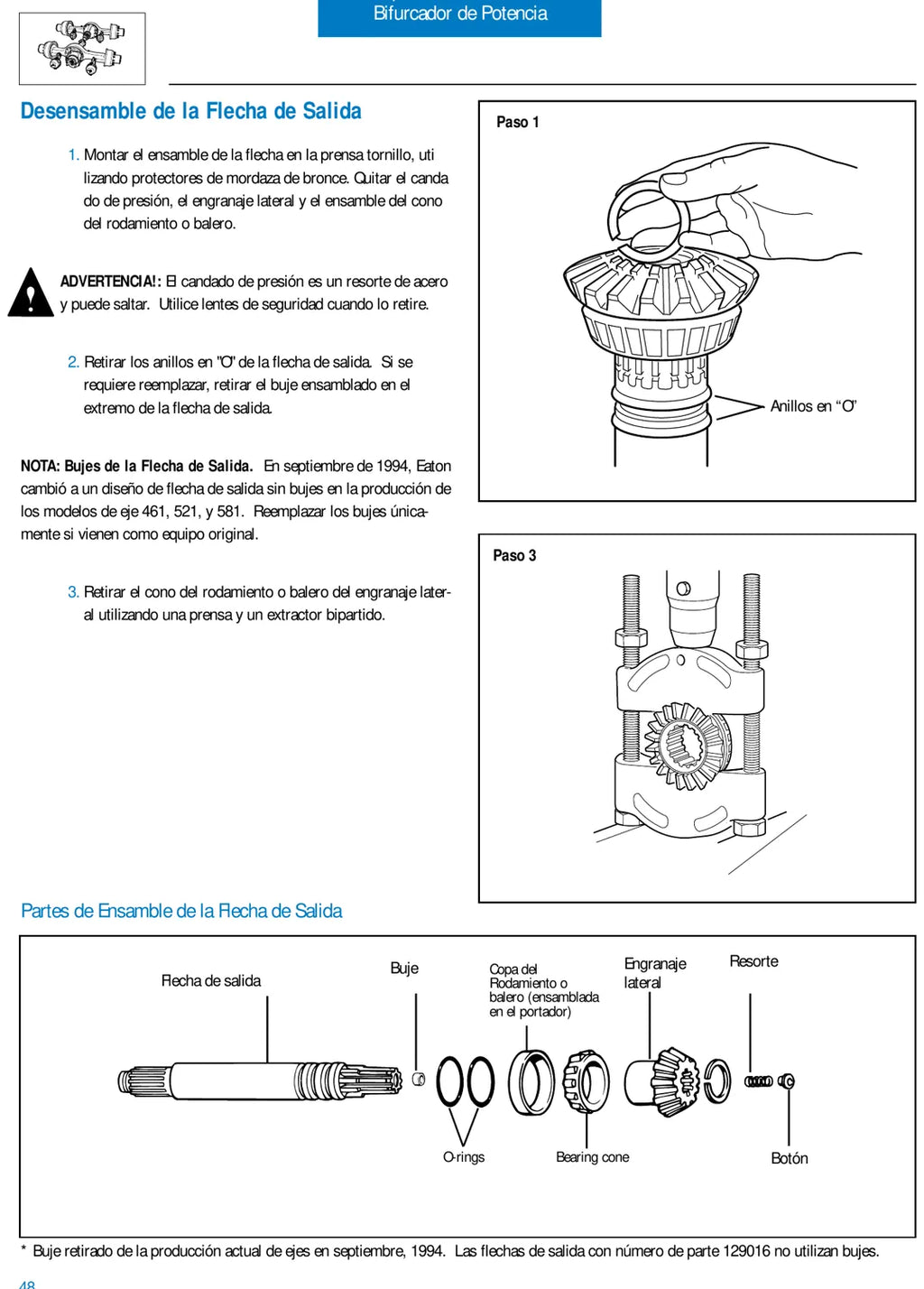 Bifurcador de Potencia

Desensamble de la Flecha de Salida

1. Montar el ensamble de la flecha en la prensa tornillo, utilizando protectores de mordaza de bronce. Quitar el candado de presión, el engranaje lateral y el ensamble del cono del rodamiento o balero.

ADVERTENCIA!: El candado de presión es un resorte de acero y puede saltar. Utilice lentes de seguridad cuando lo retire.

2. Retirar los anillos en "O" de la flecha de salida. Si se requiere reemplazar, retirar el buje ensamblado en el extremo de la flecha de salida.

NOTA: Bujes de la Flecha de Salida. En septiembre de 1994, Eaton cambió a un diseño de flecha de salida sin bujes en la producción de los modelos de eje 461, 521, y 581. Reemplazar los bujes únicamente si vienen como equipo original.

3. Retirar el cono del rodamiento o balero del engranaje lateral utilizando una prensa y un extractor bipartido.

Paso 1

Anillos en “O”

Paso 3

Partes de Ensamble de la Flecha de Salida

Flecha de salida

Buje

Copa del Rodamiento o balero (ensamblada en el portador)

Engranaje lateral

Resorte

O-rings

Bearing cone

Botón

* Buje retirado de la producción actual de ejes en septiembre, 1994. Las flechas de salida con número de parte 129016 no utilizan bujes.

48